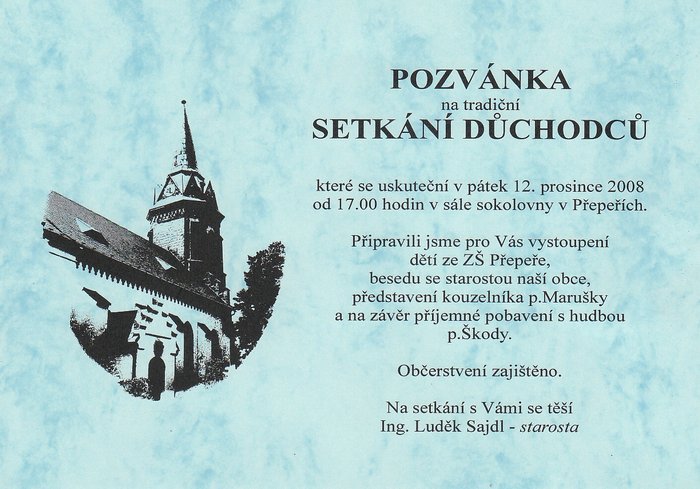 POZVÁNKA
na tradiční
SETKÁNÍ DŮCHODCŮ

které se uskuteční v pátek 12. prosince 2008 od 17.00 hodin v sále sokolovny v Přepeřích.

Připravili jsme pro Vás vystoupení
dětí ze ZŠ Přepeře,
besedu se starostou naší obce,
představení kouzelníka p.Marušky
a na závěr příjemné pobavení s hudbou
p.Škody.

Občerstvení zajištěno.

Na setkání s Vámi se těší
Ing. Luděk Sajdl - starosta